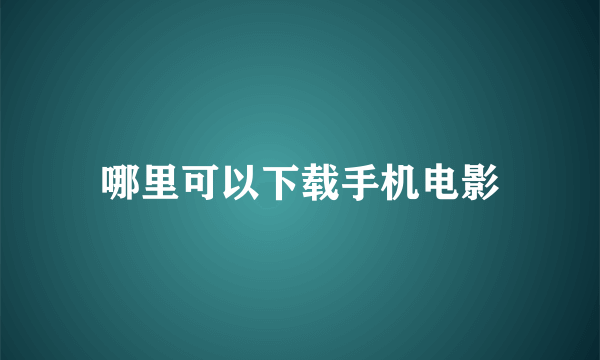 哪里可以下载手机电影